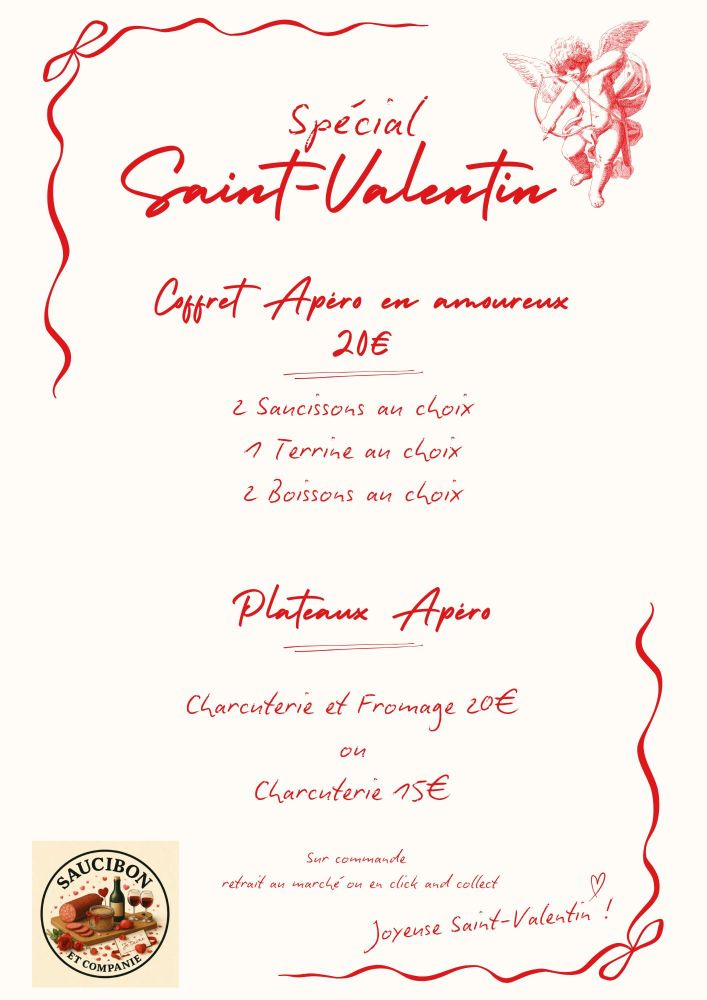 Spécial
Saint-Valentin

Coffret Apéro en amoureux
20€

2 Saucissons au choix
1 Terrine au choix
2 Boissons au choix

Plateaux Apéro

Charcuterie et Fromage 20€
ou
Charcuterie 15€

SAUCIBON
ET COMPANIE

Sur commande
retrait au marché ou en click and collect

Joyeuse Saint-Valentin !